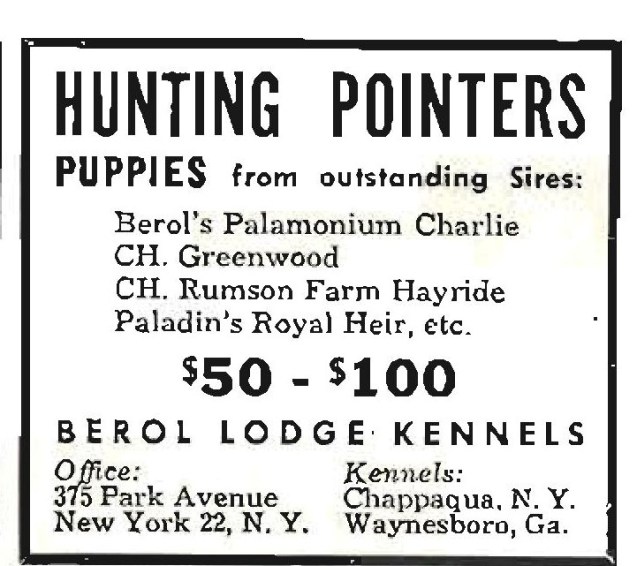 HUNTING POINTERS

PUPPIES from outstanding Sires:

Berol's Palamonium Charlie
CH. Greenwood
CH. Rumson Farm Hayride
Paladin's Royal Heir, etc.

$50 - $100

BEROL LODGE KENNELS

Office:
375 Park Avenue
New York 22, N. Y.

Kennels:
Chappaqua, N. Y.
Waynesboro, Ga.